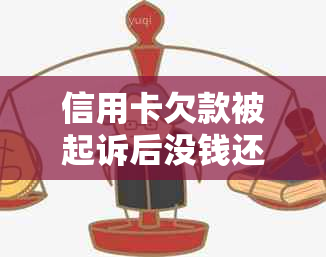 yuqi

信用卡欠款被起诉后没钱还